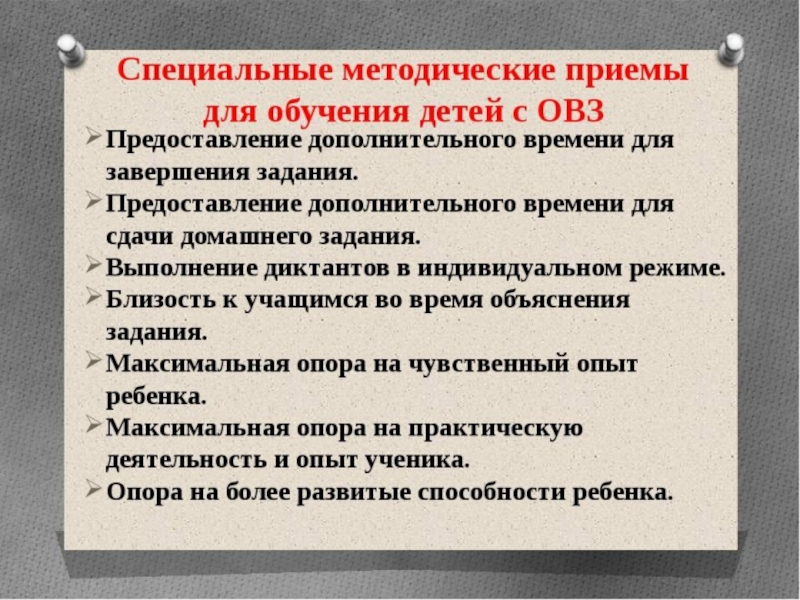 Специальные методические приемы для обучения детей с ОВЗ

➢ Предоставление дополнительного времени для завершения задания.
➢ Предоставление дополнительного времени для сдачи домашнего задания.
➢ Выполнение диктантов в индивидуальном режиме.
➢ Близость к учащимся во время объяснения задания.
➢ Максимальная опора на чувственный опыт ребенка.
➢ Максимальная опора на практическую деятельность и опыт ученика.
➢ Опора на более развитые способности ребенка.